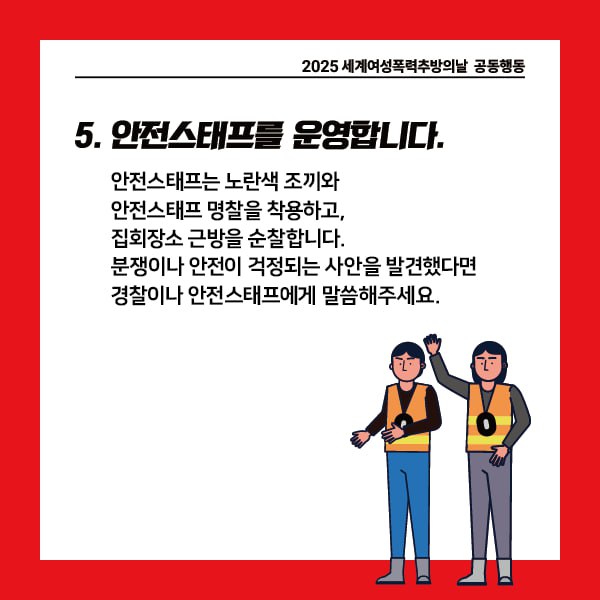 2025 세계여성폭력추방의날 공동행동

5. 안전스태프를 운영합니다.

안전스태프는 노란색 조끼와
안전스태프 명찰을 착용하고,
집회장소 근방을 순찰합니다.
분쟁이나 안전이 걱정되는 사안을 발견했다면
경찰이나 안전스태프에게 말씀해주세요.